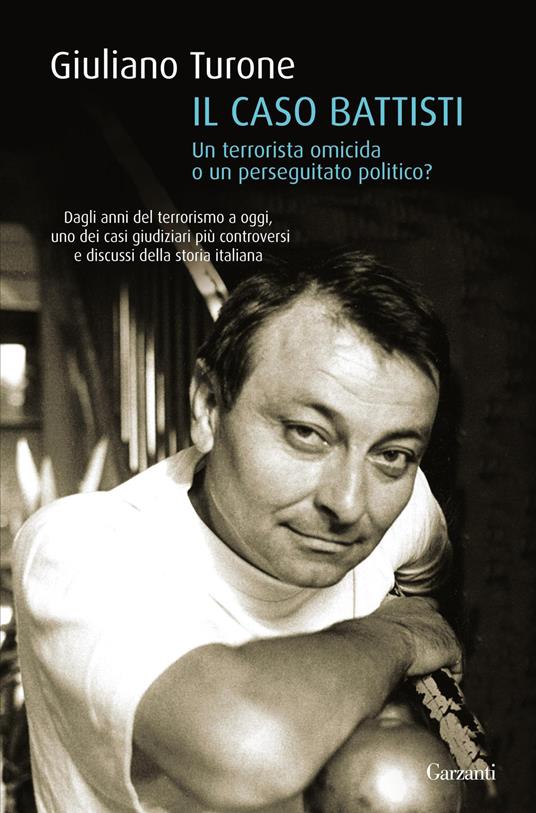 Giuliano Turone

IL CASO BATTISTI

Un terrorista omicida o un perseguitato politico?

Dagli anni del terrorismo a oggi, uno dei casi giudiziari più controversi e discussi della storia italiana

Garzanti